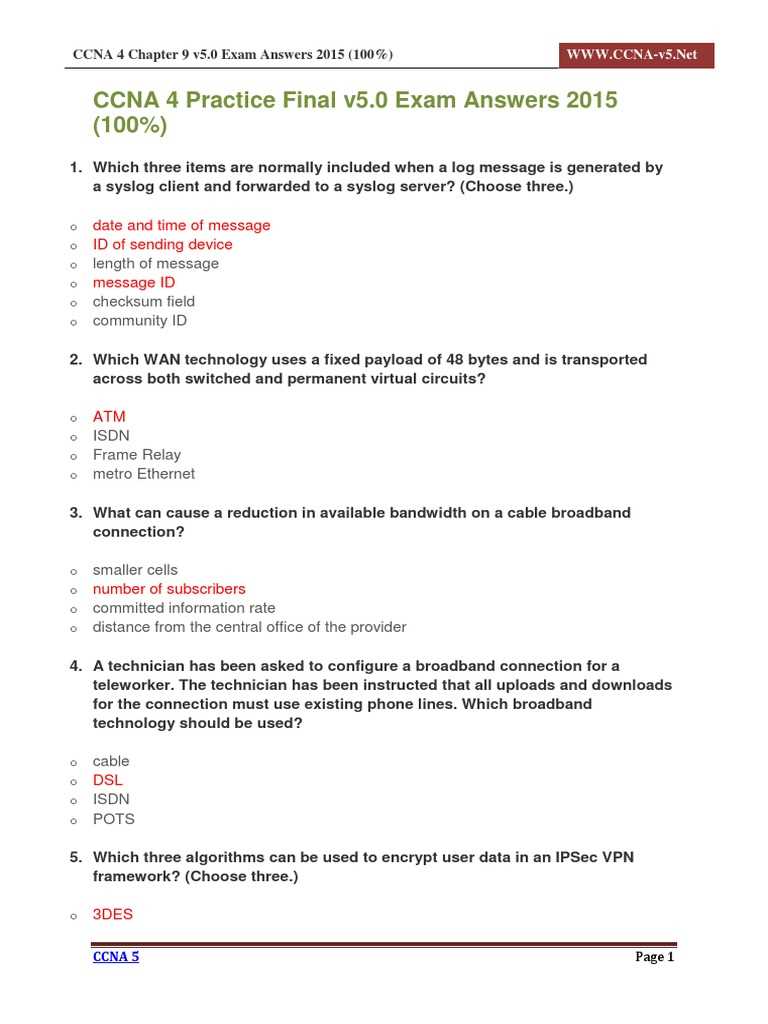 CCNA 4 Chapter 9 v5.0 Exam Answers 2015 (100%)

WWW.CCNA-v5.Net

CCNA 4 Practice Final v5.0 Exam Answers 2015 (100%)

1. Which three items are normally included when a log message is generated by a syslog client and forwarded to a syslog server? (Choose three.)

o date and time of message
o ID of sending device
o length of message
o message ID
o checksum field
o community ID

2. Which WAN technology uses a fixed payload of 48 bytes and is transported across both switched and permanent virtual circuits?

o ATM
o ISDN
o Frame Relay
o metro Ethernet

3. What can cause a reduction in available bandwidth on a cable broadband connection?

o smaller cells
o number of subscribers
o committed information rate
o distance from the central office of the provider

4. A technician has been asked to configure a broadband connection for a teleworker. The technician has been instructed that all uploads and downloads for the connection must use existing phone lines. Which broadband technology should be used?

o cable
o DSL
o ISDN
o POTS

5. Which three algorithms can be used to encrypt user data in an IPSec VPN framework? (Choose three.)

o 3DES

CCNA 5

Page 1